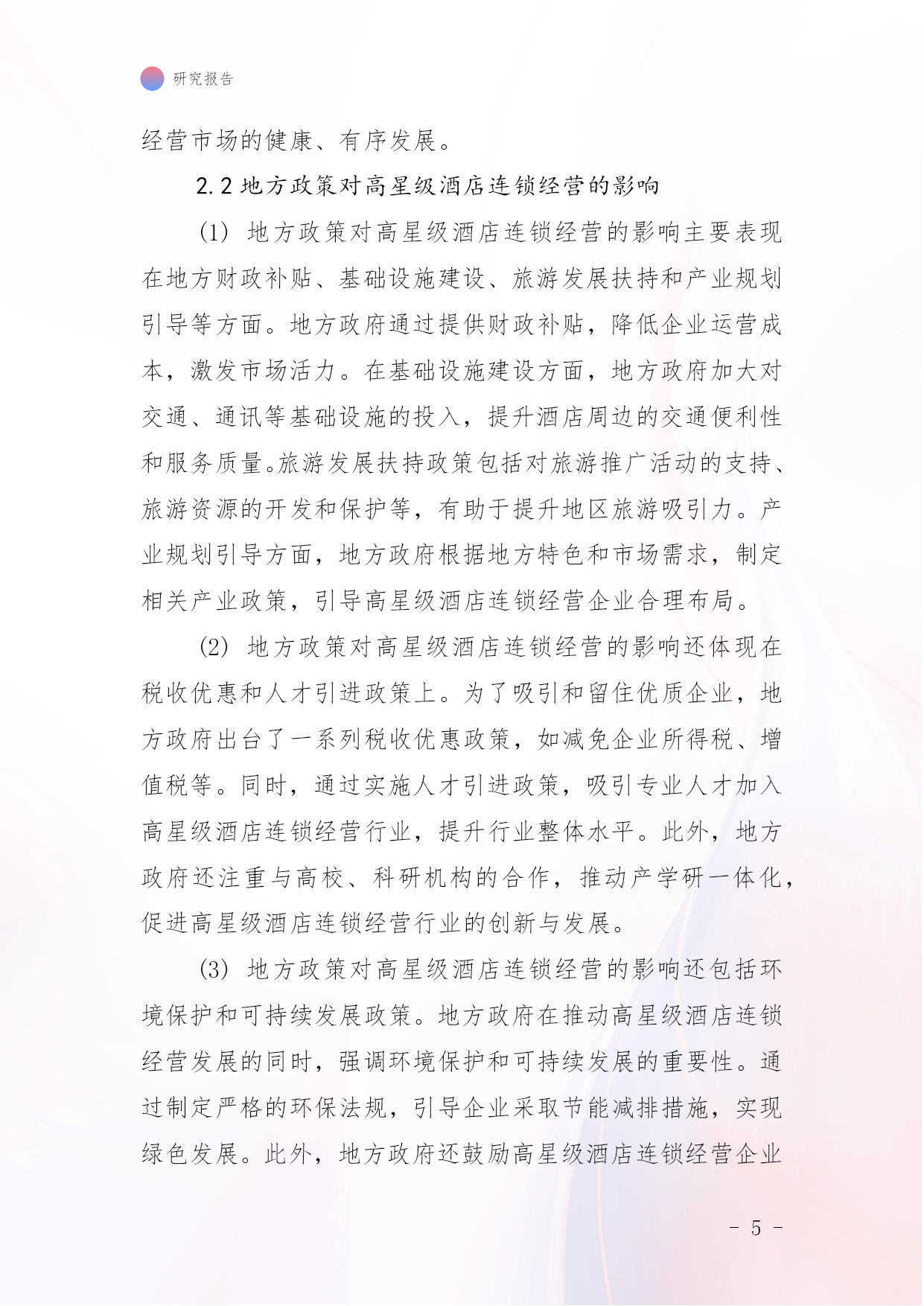 研究报告

经营市场的健康、有序发展。

2.2 地方政策对高星级酒店连锁经营的影响

(1) 地方政策对高星级酒店连锁经营的影响主要表现在地方财政补贴、基础设施建设、旅游发展扶持和产业规划引导等方面。地方政府通过提供财政补贴，降低企业运营成本，激发市场活力。在基础设施建设方面，地方政府加大对交通、通讯等基础设施的投入，提升酒店周边的交通便利性和服务质量。旅游发展扶持政策包括对旅游推广活动的支持、旅游资源的开发和保护等，有助于提升地区旅游吸引力。产业规划引导方面，地方政府根据地方特色和市场需求，制定相关产业政策，引导高星级酒店连锁经营企业合理布局。

(2) 地方政策对高星级酒店连锁经营的影响还体现在税收优惠和人才引进政策上。为了吸引和留住优质企业，地方政府出台了一系列税收优惠政策，如减免企业所得税、增值税等。同时，通过实施人才引进政策，吸引专业人才加入高星级酒店连锁经营行业，提升行业整体水平。此外，地方政府还注重与高校、科研机构的合作，推动产学研一体化，促进高星级酒店连锁经营行业的创新与发展。

(3) 地方政策对高星级酒店连锁经营的影响还包括环境保护和可持续发展政策。地方政府在推动高星级酒店连锁经营发展的同时，强调环境保护和可持续发展的重要性。通过制定严格的环保法规，引导企业采取节能减排措施，实现绿色发展。此外，地方政府还鼓励高星级酒店连锁经营企业

- 5 -